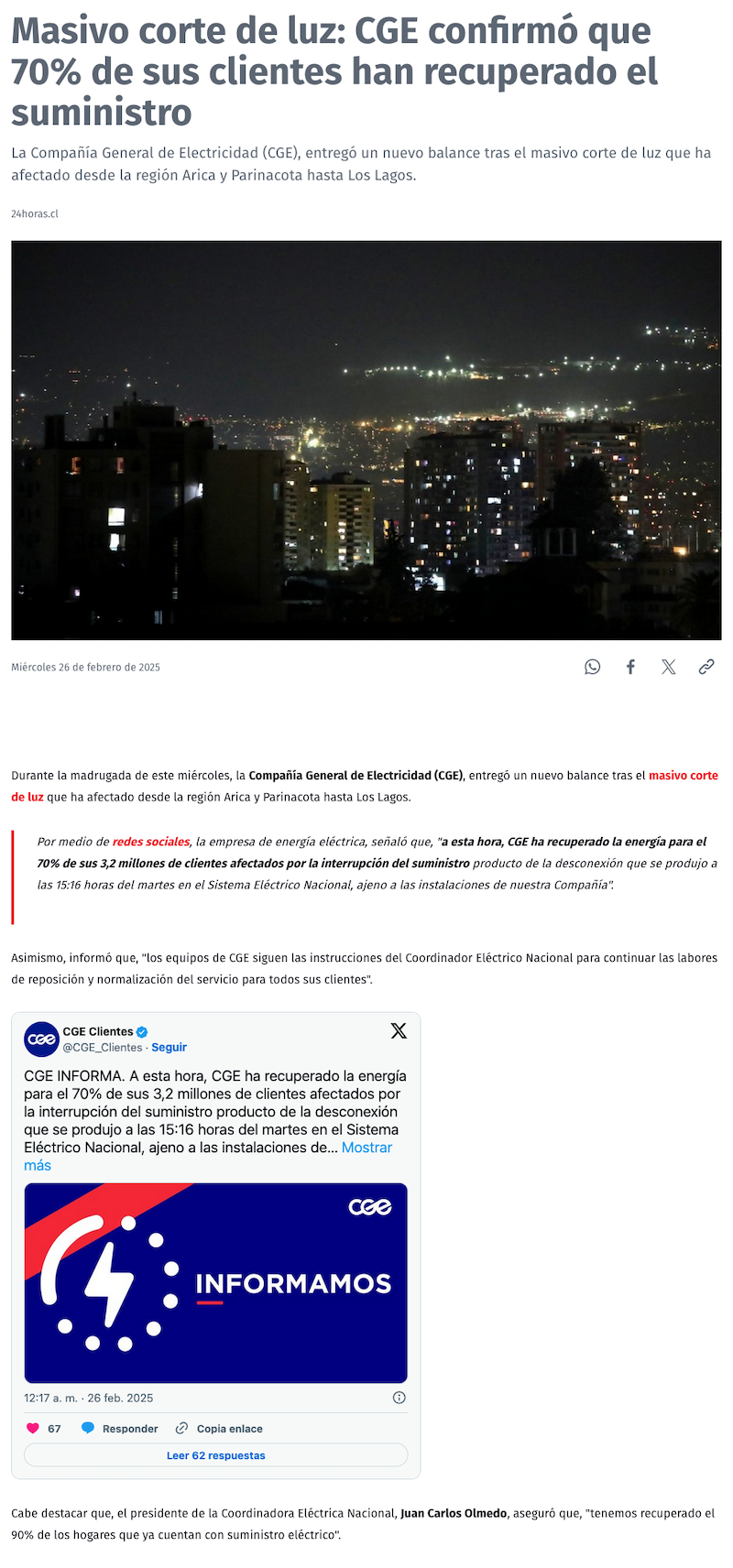 Masivo corte de luz: CGE confirmó que 70% de sus clientes han recuperado el suministro

La Compañía General de Electricidad (CGE), entregó un nuevo balance tras el masivo corte de luz que ha afectado desde la región Arica y Parinacota hasta Los Lagos.

24horas.cl

Miércoles 26 de febrero de 2025

Durante la madrugada de este miércoles, la Compañía General de Electricidad (CGE), entregó un nuevo balance tras el masivo corte de luz que ha afectado desde la región Arica y Parinacota hasta Los Lagos.

Por medio de redes sociales, la empresa de energía eléctrica, señaló que, "a esta hora, CGE ha recuperado la energía para el 70% de sus 3,2 millones de clientes afectados por la interrupción del suministro producto de la desconexión que se produjo a las 15:16 horas del martes en el Sistema Eléctrico Nacional, ajeno a las instalaciones de nuestra Compañía".

Asimismo, informó que, "los equipos de CGE siguen las instrucciones del Coordinador Eléctrico Nacional para continuar las labores de reposición y normalización del servicio para todos sus clientes".

CGE Clientes
@CGE_Clientes · Seguir

CGE INFORMA. A esta hora, CGE ha recuperado la energía para el 70% de sus 3,2 millones de clientes afectados por la interrupción del suministro producto de la desconexión que se produjo a las 15:16 horas del martes en el Sistema Eléctrico Nacional, ajeno a las instalaciones de... Mostrar más

cge
INFORMAMOS

12:17 a. m. · 26 feb. 2025

67 Responder Copia enlace

Leer 62 respuestas

Cabe destacar que, el presidente de la Coordinadora Eléctrica Nacional, Juan Carlos Olmedo, aseguró que, "tenemos recuperado el 90% de los hogares que ya cuentan con suministro eléctrico".